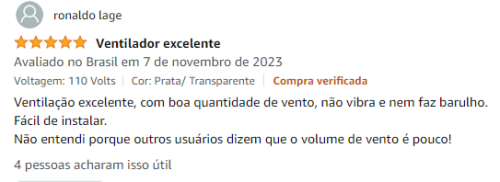 ronaldo lage

Ventilador excelente

Avaliado no Brasil em 7 de novembro de 2023

Voltagem: 110 Volts | Cor: Prata/ Transparente | Compra verificada

Ventilação excelente, com boa quantidade de vento, não vibra e nem faz barulho.
Fácil de instalar.
Não entendi porque outros usuários dizem que o volume de vento é pouco!

4 pessoas acharam isso útil